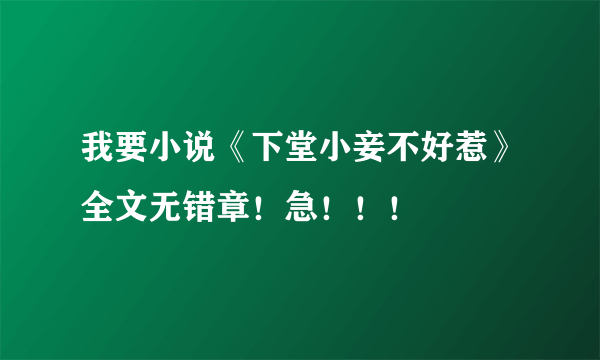 我要小说《下堂小妾不好惹》全文无错章！急！！！